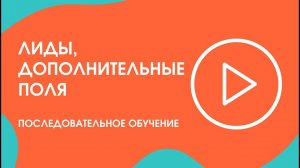 ЛИДЫ, ДОПОЛНИТЕЛЬНЫЕ ПОЛЯ

ПОСЛЕДОВАТЕЛЬНОЕ ОБУЧЕНИЕ